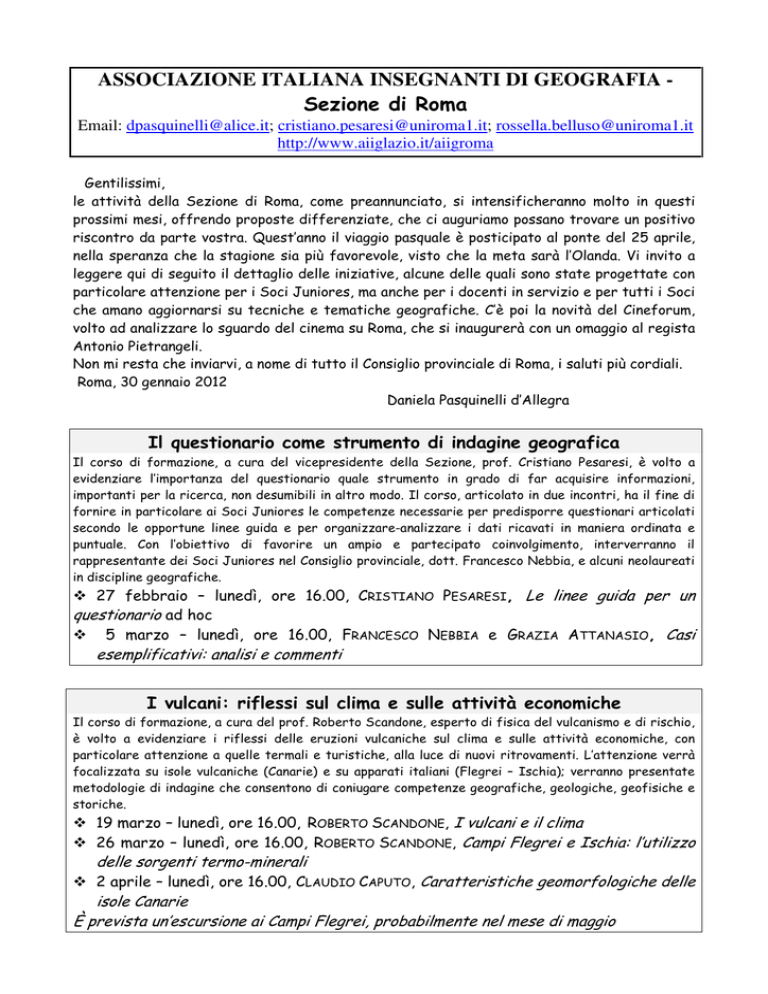 ASSOCIAZIONE ITALIANA INSEGNANTI DI GEOGRAFIA - Sezione di Roma

Email: dpasquinelli@alice.it; cristiano.pesaresi@uniroma1.it; rossella.belluso@uniroma1.it http://www.aiiglazio.it/aiigroma

Gentilissimi,
le attività della Sezione di Roma, come preannunciato, si intensificheranno molto in questi prossimi mesi, offrendo proposte differenziate, che ci auguriamo possano trovare un positivo riscontro da parte vostra. Quest'anno il viaggio pasquale è posticipato al ponte del 25 aprile, nella speranza che la stagione sia più favorevole, visto che la meta sarà l'Olanda. Vi invito a leggere qui di seguito il dettaglio delle iniziative, alcune delle quali sono state progettate con particolare attenzione per i Soci Juniores, ma anche per i docenti in servizio e per tutti i Soci che amano aggiornarsi su tecniche e tematiche geografiche. C'è poi la novità del Cineforum, volto ad analizzare lo sguardo del cinema su Roma, che si inaugurerà con un omaggio al regista Antonio Pietrangeli.
Non mi resta che inviarvi, a nome di tutto il Consiglio provinciale di Roma, i saluti più cordiali.
Roma, 30 gennaio 2012
Daniela Pasquinelli d'Allegra

Il questionario come strumento di indagine geografica

Il corso di formazione, a cura del vicepresidente della Sezione, prof. Cristiano Pesaresi, è volto a evidenziare l'importanza del questionario quale strumento in grado di far acquisire informazioni, importanti per la ricerca, non desumibili in altro modo. Il corso, articolato in due incontri, ha il fine di fornire in particolare ai Soci Juniores le competenze necessarie per predisporre questionari articolati secondo le opportune linee guida e per organizzare-analizzare i dati ricavati in maniera ordinata e puntuale. Con l'obiettivo di favorire un ampio e partecipato coinvolgimento, interverranno il rappresentante dei Soci Juniores nel Consiglio provinciale, dott. Francesco Nebbia, e alcuni neolaureati in discipline geografiche.

❖ 27 febbraio – lunedì, ore 16.00, CRISTIANO PESARESI, Le linee guida per un questionario ad hoc
❖ 5 marzo – lunedì, ore 16.00, FRANCESCO NEBBIA e GRAZIA ATTANASIO, Casi esemplificativi: analisi e commenti

I vulcani: riflessi sul clima e sulle attività economiche

Il corso di formazione, a cura del prof. Roberto Scandone, esperto di fisica del vulcanismo e di rischio, è volto a evidenziare i riflessi delle eruzioni vulcaniche sul clima e sulle attività economiche, con particolare attenzione a quelle termali e turistiche, alla luce di nuovi ritrovamenti. L'attenzione verrà focalizzata su isole vulcaniche (Canarie) e su apparati italiani (Flegrei – Ischia); verranno presentate metodologie di indagine che consentono di coniugare competenze geografiche, geologiche, geofisiche e storiche.

❖ 19 marzo – lunedì, ore 16.00, ROBERTO SCANDONE, I vulcani e il clima
❖ 26 marzo – lunedì, ore 16.00, ROBERTO SCANDONE, Campi Flegrei e Ischia: l'utilizzo delle sorgenti termo-minerali
❖ 2 aprile – lunedì, ore 16.00, CLAUDIO CAPUTO, Caratteristiche geomorfologiche delle isole Canarie

È prevista un'escursione ai Campi Flegrei, probabilmente nel mese di maggio